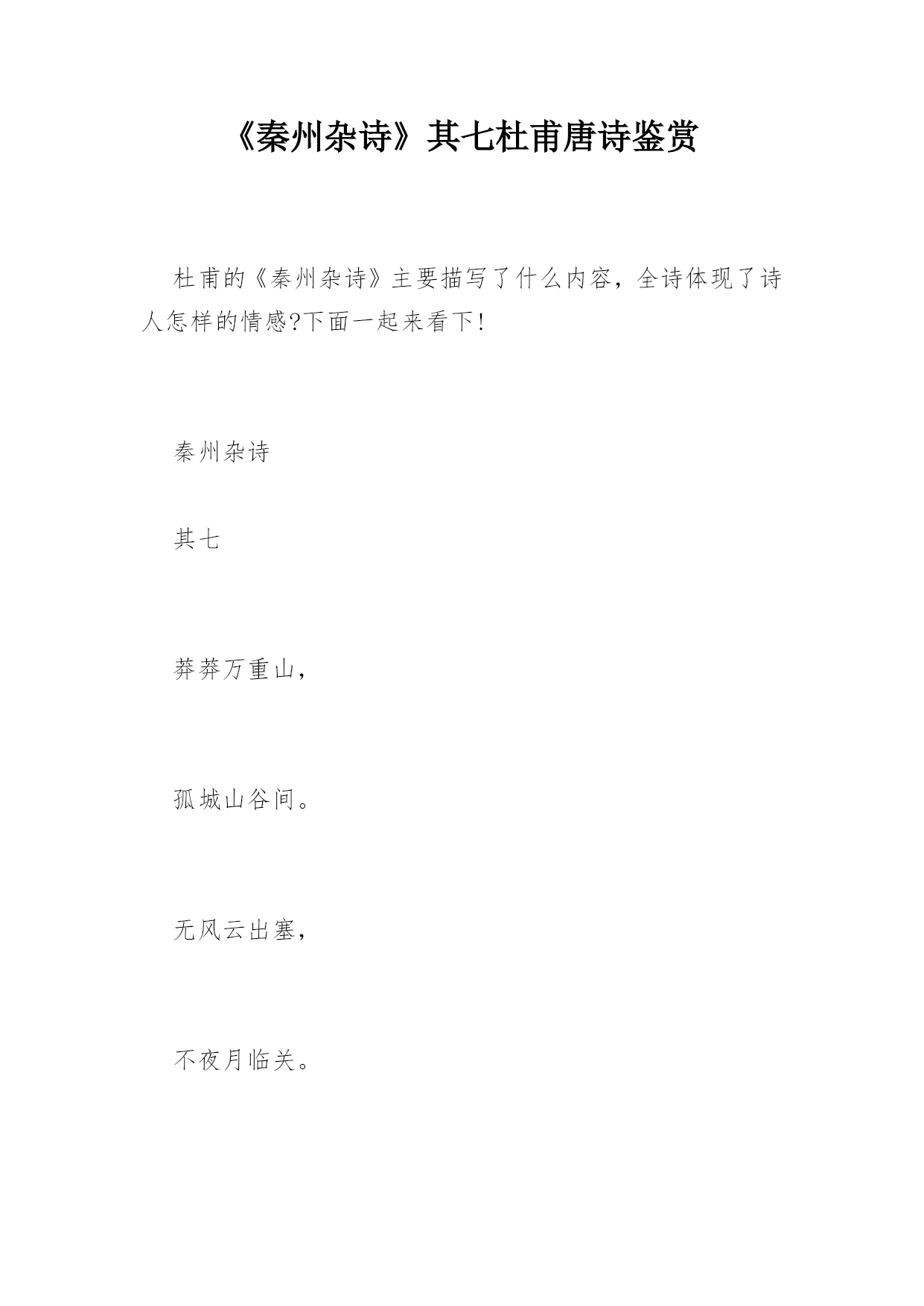 《秦州杂诗》其七杜甫唐诗鉴赏

杜甫的《秦州杂诗》主要描写了什么内容，全诗体现了诗人怎样的情感?下面一起来看下!

秦州杂诗

其七

莽莽万重山，

孤城山谷间。

无风云出塞，

不夜月临关。